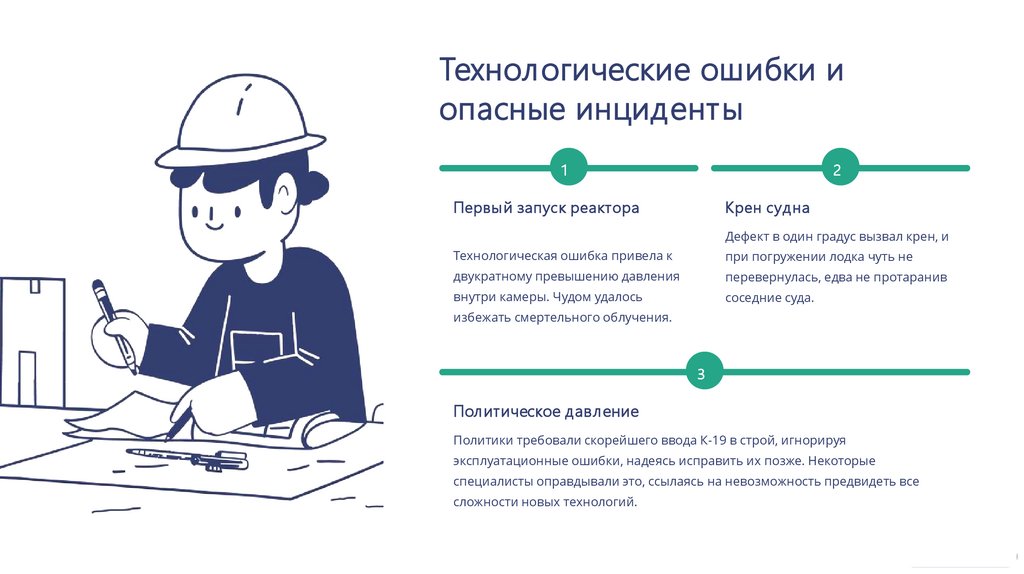 Технологические ошибки и опасные инциденты

1

Первый запуск реактора

Технологическая ошибка привела к двукратному превышению давления внутри камеры. Чудом удалось избежать смертельного облучения.

2

Крен судна

Дефект в один градус вызвал крен, и при погружении лодка чуть не перевернулась, едва не протаранив соседние суда.

3

Политическое давление

Политики требовали скорейшего ввода К-19 в строй, игнорируя эксплуатационные ошибки, надеясь исправить их позже. Некоторые специалисты оправдывали это, ссылаясь на невозможность предвидеть все сложности новых технологий.